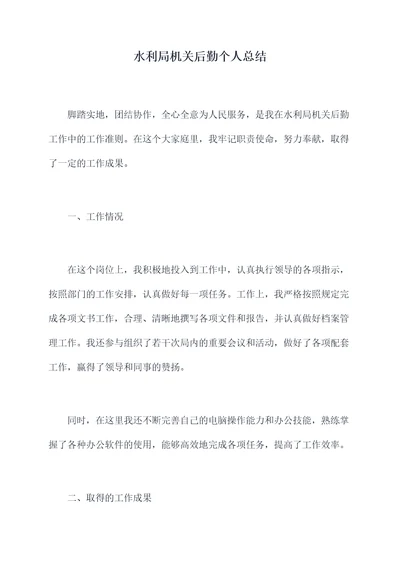 水利局机关后勤个人总结

脚踏实地，团结协作，全心全意为人民服务，是我在水利局机关后勤工作中的工作准则。在这个大家庭里，我牢记职责使命，努力奉献，取得了一定的工作成果。

一、工作情况

在这个岗位上，我积极地投入到工作中，认真执行领导的各项指示，按照部门的工作安排，认真做好每一项任务。工作上，我严格按照规定完成各项文书工作，合理、清晰地撰写各项文件和报告，并认真做好档案管理工作。我还参与组织了若干次局内的重要会议和活动，做好了各项配套工作，赢得了领导和同事的赞扬。

同时，在这里我还不断完善自己的电脑操作能力和办公技能，熟练掌握了各种办公软件的使用，能够高效地完成各项任务，提高了工作效率。

二、取得的工作成果